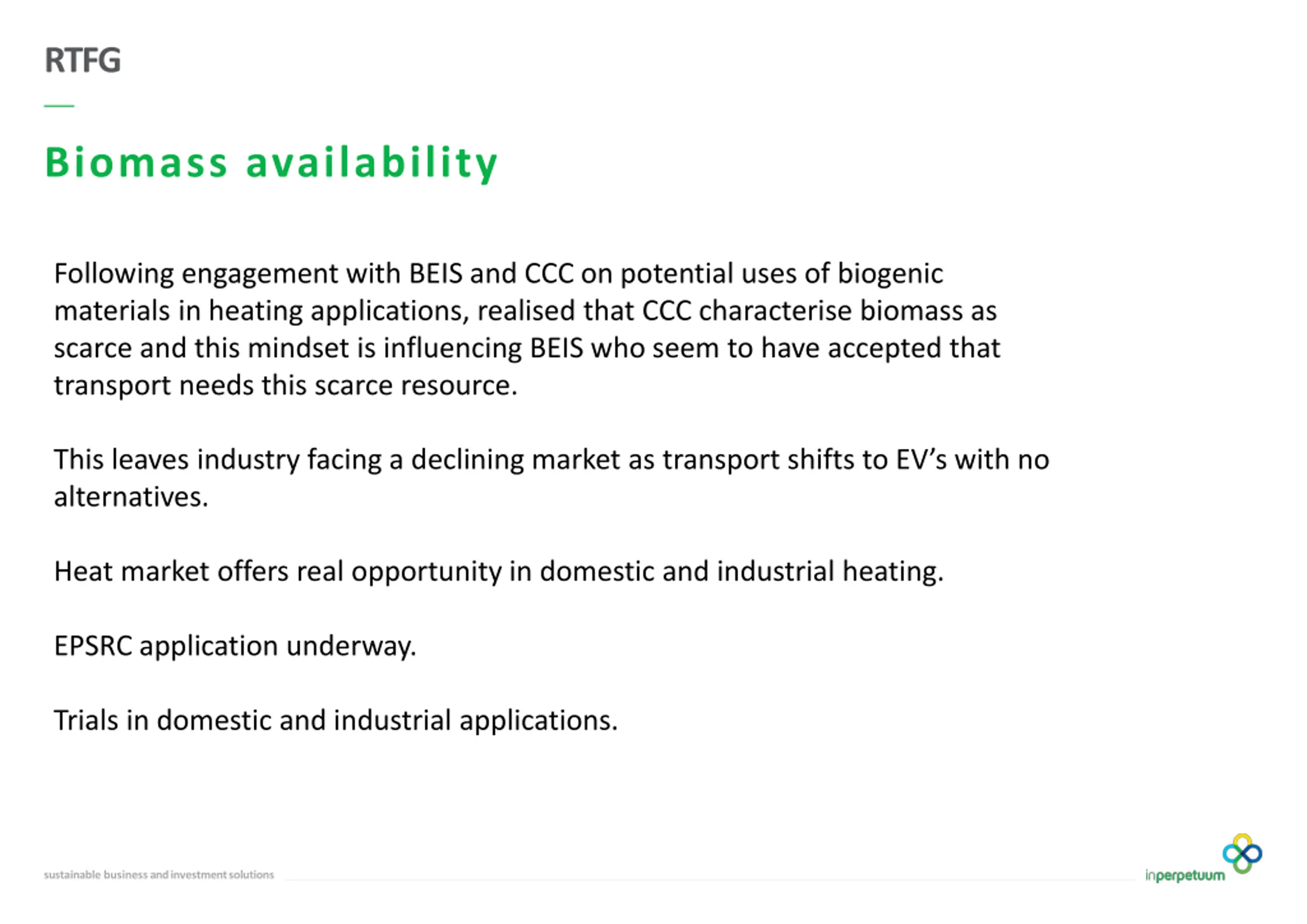 RTFG

Biomass availability

Following engagement with BEIS and CCC on potential uses of biogenic materials in heating applications, realised that CCC characterise biomass as scarce and this mindset is influencing BEIS who seem to have accepted that transport needs this scarce resource.

This leaves industry facing a declining market as transport shifts to EV's with no alternatives.

Heat market offers real opportunity in domestic and industrial heating.

EPSRC application underway.

Trials in domestic and industrial applications.

sustainable business and investment solutions

inperpetuum